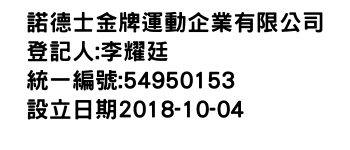 諾德士金牌運動企業有限公司
登記人:李耀廷
統一編號:54950153
設立日期2018-10-04